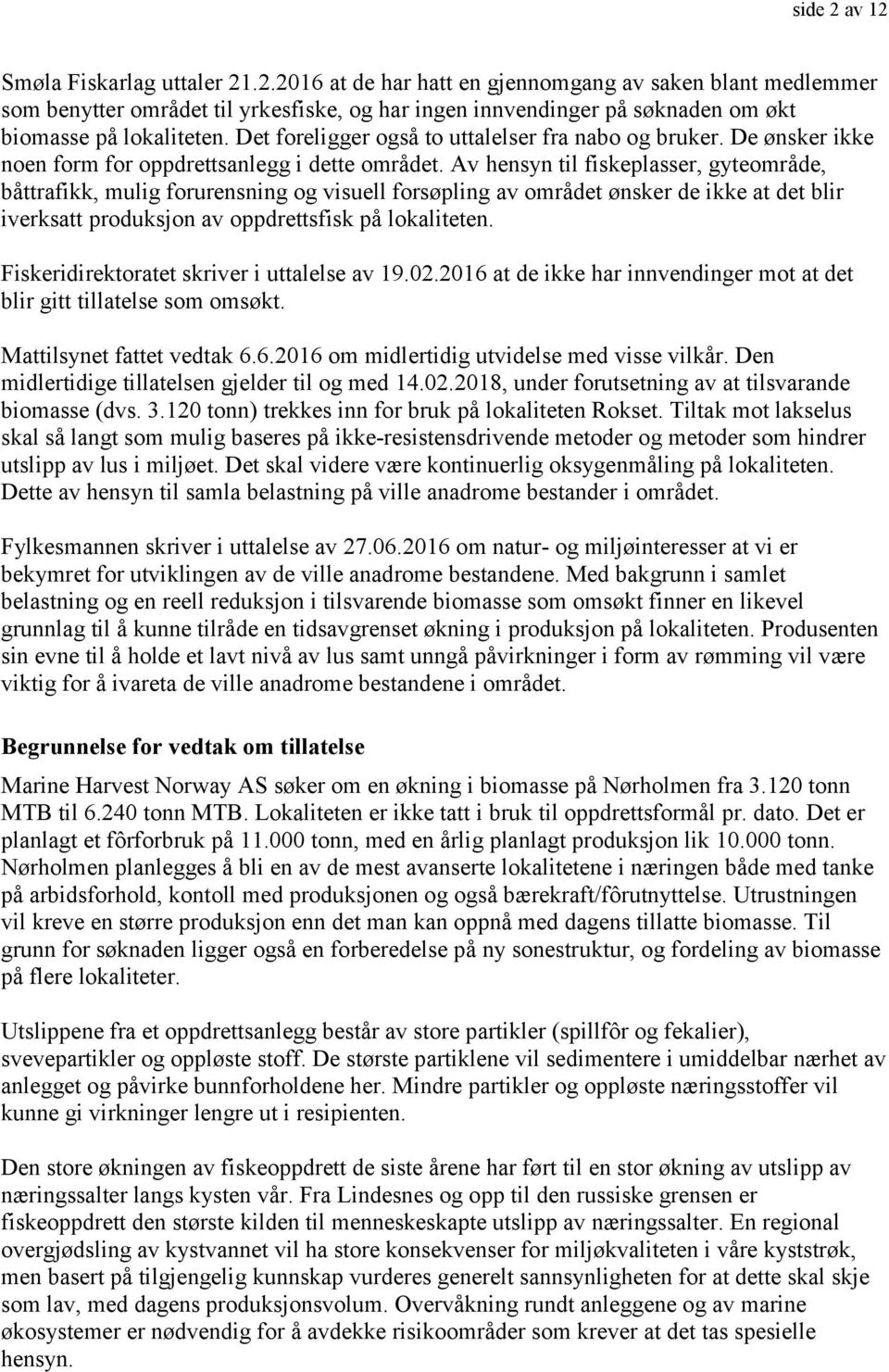 side 2 av 12

Smøla Fiskarlag uttaler 21.2.2016 at de har hatt en gjennomgang av saken blant medlemmer som benytter området til yrkesfiske, og har ingen innvendinger på søknaden om økt biomasse på lokaliteten. Det foreligger også to uttalelser fra nabo og bruker. De ønsker ikke noen form for oppdrettsanlegg i dette området. Av hensyn til fiskeplasser, gyteområde, båttrafikk, mulig forurensning og visuell forsøpling av området ønsker de ikke at det blir iverksatt produksjon av oppdrettsfisk på lokaliteten.

Fiskeridirektoratet skriver i uttalelse av 19.02.2016 at de ikke har innvendinger mot at det blir gitt tillatelse som omsøkt.

Mattilsynet fattet vedtak 6.6.2016 om midlertidig utvidelse med visse vilkår. Den midlertidige tillatelsen gjelder til og med 14.02.2018, under forutsetning av at tilsvarande biomasse (dvs. 3.120 tonn) trekkes inn for bruk på lokaliteten Rokset. Tiltak mot lakselus skal så langt som mulig baseres på ikke-resistensdrivende metoder og metoder som hindrer utslipp av lus i miljøet. Det skal videre være kontinuerlig oksygenmåling på lokaliteten. Dette av hensyn til samla belastning på ville anadrome bestander i området.

Fylkesmannen skriver i uttalelse av 27.06.2016 om natur- og miljøinteresser at vi er bekymret for utviklingen av de ville anadrome bestandene. Med bakgrunn i samlet belastning og en reell reduksjon i tilsvarende biomasse som omsøkt finner en likevel grunnlag til å kunne tilråde en tidsavgrenset økning i produksjon på lokaliteten. Produsenten sin evne til å holde et lavt nivå av lus samt unngå påvirkninger i form av rømming vil være viktig for å ivareta de ville anadrome bestandene i området.

Begrunnelse for vedtak om tillatelse

Marine Harvest Norway AS søker om en økning i biomasse på Nørholmen fra 3.120 tonn MTB til 6.240 tonn MTB. Lokaliteten er ikke tatt i bruk til oppdrettsformål pr. dato. Det er planlagt et fôrforbruk på 11.000 tonn, med en årlig planlagt produksjon lik 10.000 tonn. Nørholmen planlegges å bli en av de mest avanserte lokalitetene i næringen både med tanke på arbidsforhold, kontoll med produksjonen og også bærekraft/fôrutnyttelse. Utrustningen vil kreve en større produksjon enn det man kan oppnå med dagens tillatte biomasse. Til grunn for søknaden ligger også en forberedelse på ny sonestruktur, og fordeling av biomasse på flere lokaliteter.

Utslippene fra et oppdrettsanlegg består av store partikler (spillfôr og fekalier), svevepartikler og oppløste stoff. De største partiklene vil sedimentere i umiddelbar nærhet av anlegget og påvirke bunnforholdene her. Mindre partikler og oppløste næringsstoffer vil kunne gi virkninger lengre ut i resipienten.

Den store økningen av fiskeoppdrett de siste årene har ført til en stor økning av utslipp av næringssalter langs kysten vår. Fra Lindesnes og opp til den russiske grensen er fiskeoppdrett den største kilden til menneskeskapte utslipp av næringssalter. En regional overgjødsling av kystvannet vil ha store konsekvenser for miljøkvaliteten i våre kyststrøk, men basert på tilgjengelig kunnskap vurderes generelt sannsynligheten for at dette skal skje som lav, med dagens produksjonsvolum. Overvåkning rundt anleggene og av marine økosystemer er nødvendig for å avdekke risikoområder som krever at det tas spesielle hensyn.